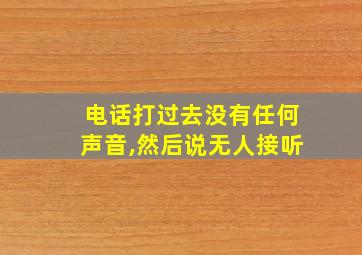 电话打过去没有任何声音,然后说无人接听